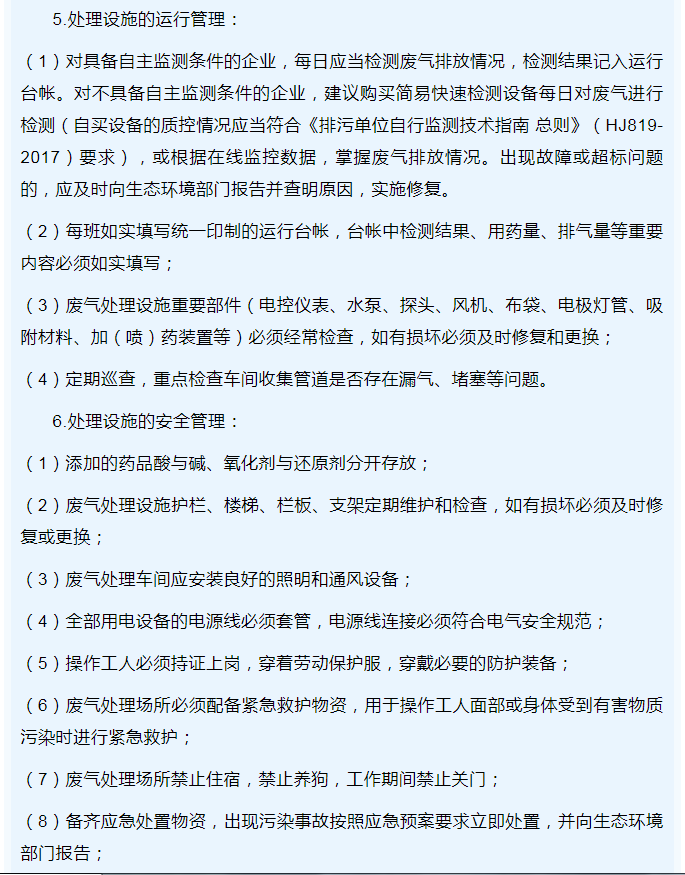 5.处理设施的运行管理：

（1）对具备自主监测条件的企业，每日应当检测废气排放情况，检测结果记入运行台帐。对不具备自主监测条件的企业，建议购买简易快速检测设备每日对废气进行检测（自买设备的质控情况应当符合《排污单位自行监测技术指南 总则》（HJ819-2017）要求），或根据在线监控数据，掌握废气排放情况。出现故障或超标问题的，应及时向生态环境部门报告并查明原因，实施修复。

（2）每班如实填写统一印制的运行台帐，台帐中检测结果、用药量、排气量等重要内容必须如实填写；

（3）废气处理设施重要部件（电控仪表、水泵、探头、风机、布袋、电极灯管、吸附材料、加（喷）药装置等）必须经常检查，如有损坏必须及时修复和更换；

（4）定期巡查，重点检查车间收集管道是否存在漏气、堵塞等问题。

6.处理设施的安全管理：

（1）添加的药品酸与碱、氧化剂与还原剂分开存放；

（2）废气处理设施护栏、楼梯、栏板、支架定期维护和检查，如有损坏必须及时修复或更换；

（3）废气处理车间应安装良好的照明和通风设备；

（4）全部用电设备的电源线必须套管，电源线连接必须符合电气安全规范；

（5）操作工人必须持证上岗，穿着劳动保护服，穿戴必要的防护装备；

（6）废气处理场所必须配备紧急救护物资，用于操作工人面部或身体受到有害物质污染时进行紧急救护；

（7）废气处理场所禁止住宿，禁止养狗，工作期间禁止关门；

（8）备齐应急处置物资，出现污染事故按照应急预案要求立即处置，并向生态环境部门报告；